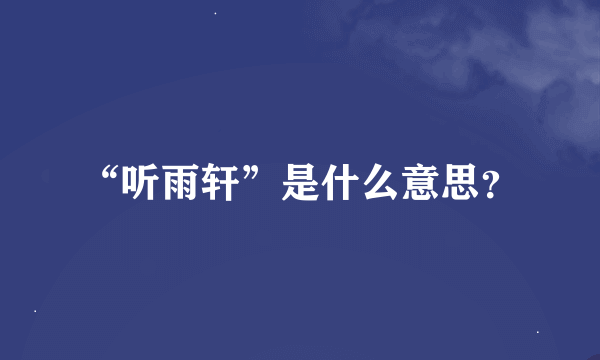 “听雨轩”是什么意思?